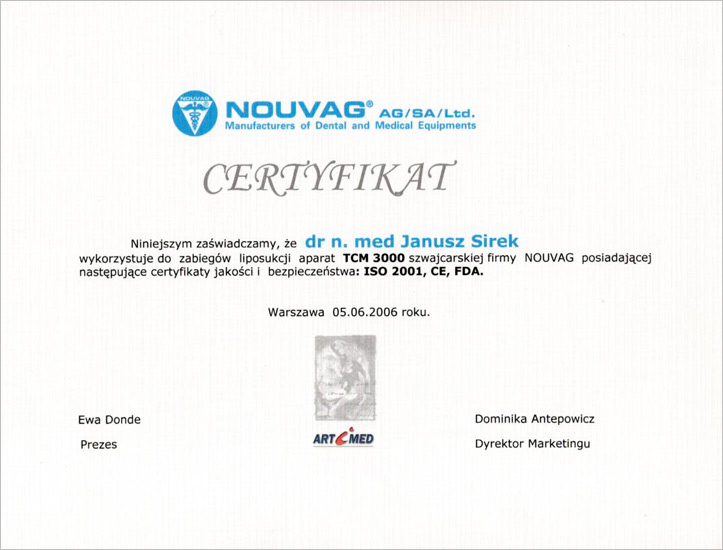 NOUVAG

NOUVAG® AG/SA/Ltd.
Manufacturers of Dental and Medical Equipments

CERTYFIKAT

Niniejszym zaświadczamy, że dr n. med Janusz Sirek wykorzystuje do zabiegów liposukcji aparat TCM 3000 szwajcarskiej firmy NOUVAG posiadającej następujące certyfikaty jakości i bezpieczeństwa: ISO 2001, CE, FDA.

Warszawa 05.06.2006 roku.

Ewa Donde
Prezes

ARTMED

Dominika Antepowicz
Dyrektor Marketingu